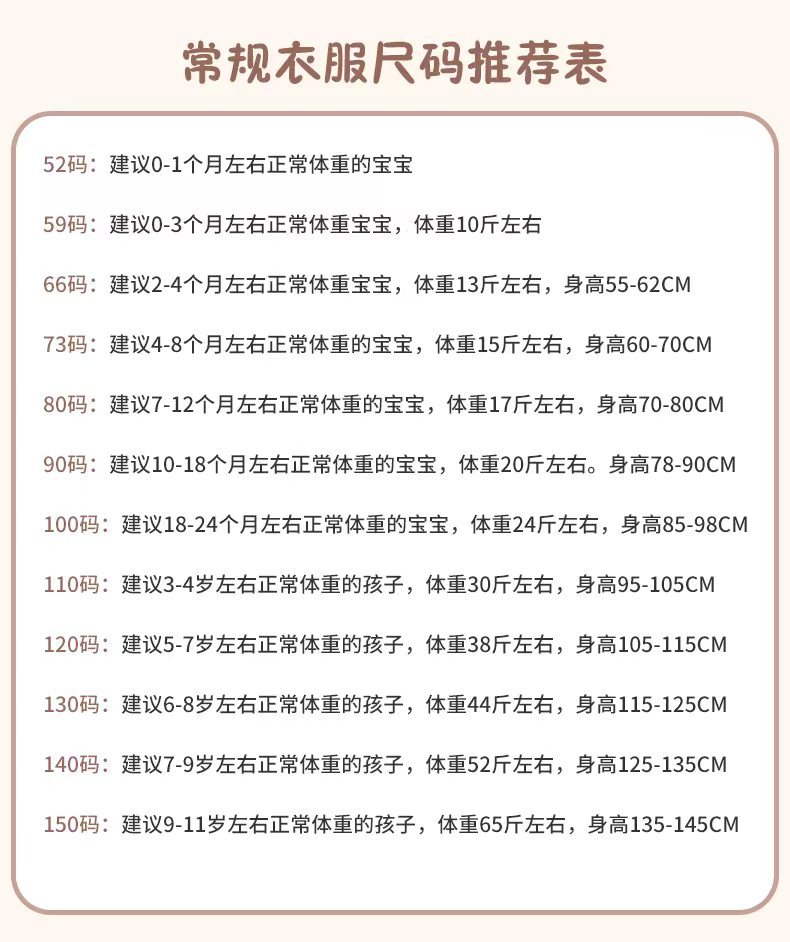 常规衣服尺码推荐表

52码：建议0-1个月左右正常体重的宝宝

59码：建议0-3个月左右正常体重宝宝，体重10斤左右

66码：建议2-4个月左右正常体重宝宝，体重13斤左右，身高55-62CM

73码：建议4-8个月左右正常体重的宝宝，体重15斤左右，身高60-70CM

80码：建议7-12个月左右正常体重的宝宝，体重17斤左右，身高70-80CM

90码：建议10-18个月左右正常体重的宝宝，体重20斤左右。身高78-90CM

100码：建议18-24个月左右正常体重的宝宝，体重24斤左右，身高85-98CM

110码：建议3-4岁左右正常体重的孩子，体重30斤左右，身高95-105CM

120码：建议5-7岁左右正常体重的孩子，体重38斤左右，身高105-115CM

130码：建议6-8岁左右正常体重的孩子，体重44斤左右，身高115-125CM

140码：建议7-9岁左右正常体重的孩子，体重52斤左右，身高125-135CM

150码：建议9-11岁左右正常体重的孩子，体重65斤左右，身高135-145CM